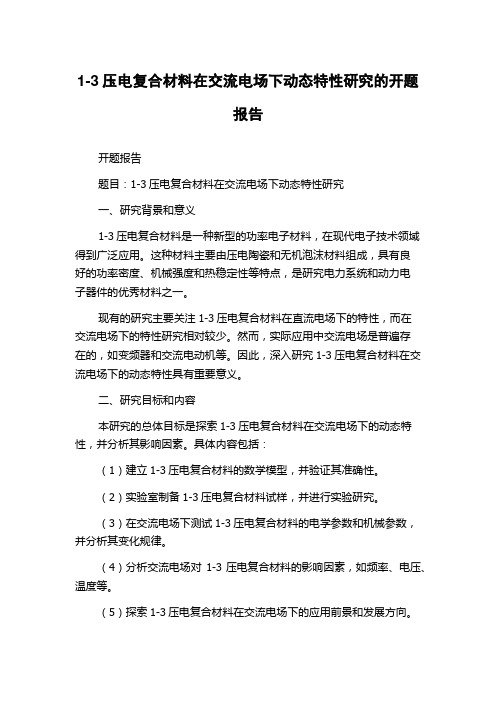 1-3 压电复合材料在交流电场下动态特性研究的开题报告

开题报告

题目：1-3 压电复合材料在交流电场下动态特性研究

一、研究背景和意义

1-3 压电复合材料是一种新型的功率电子材料，在现代电子技术领域得到广泛应用。这种材料主要由压电陶瓷和无机泡沫材料组成，具有良好的功率密度、机械强度和热稳定性等特点，是研究电力系统和动力电子器件的优秀材料之一。

现有的研究主要关注 1-3 压电复合材料在直流电场下的特性，而在交流电场下的特性研究相对较少。然而，实际应用中交流电场是普遍存在的，如变频器和交流电动机等。因此，深入研究 1-3 压电复合材料在交流电场下的动态特性具有重要意义。

二、研究目标和内容

本研究的总体目标是探索 1-3 压电复合材料在交流电场下的动态特性，并分析其影响因素。具体内容包括：

（1）建立 1-3 压电复合材料的数学模型，并验证其准确性。

（2）实验室制备 1-3 压电复合材料试样，并进行实验研究。

（3）在交流电场下测试 1-3 压电复合材料的电学参数和机械参数，并分析其变化规律。

（4）分析交流电场对 1-3 压电复合材料的影响因素，如频率、电压、温度等。

（5）探索 1-3 压电复合材料在交流电场下的应用前景和发展方向。